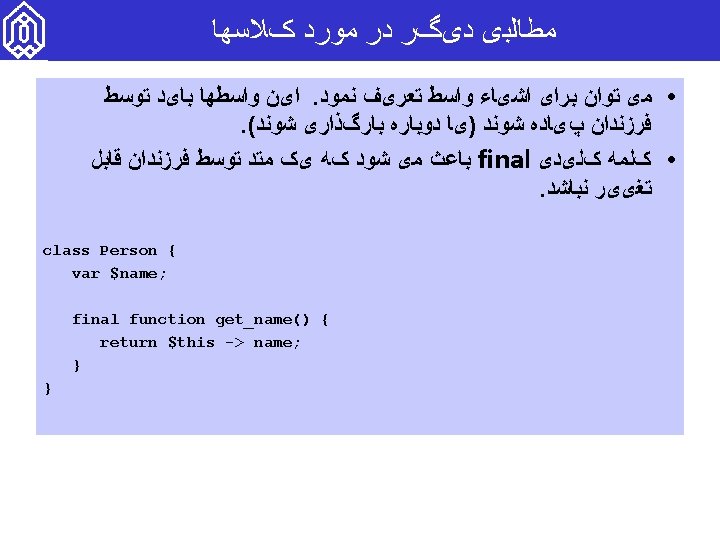 مطالبی دیگر در مورد کلاسها

• می توان برای اشیاء واسط تعریف نمود. این واسطها باید توسط فرزندان پیاده شوند (یا دوباره بارگذاری شوند).

• کلمه کلیدی final باعث می شود که یک متد توسط فرزندان قابل تغییر نباشد.

class Person {
   var $name;

   final function get_name() {
      return $this -> name;
   }
}